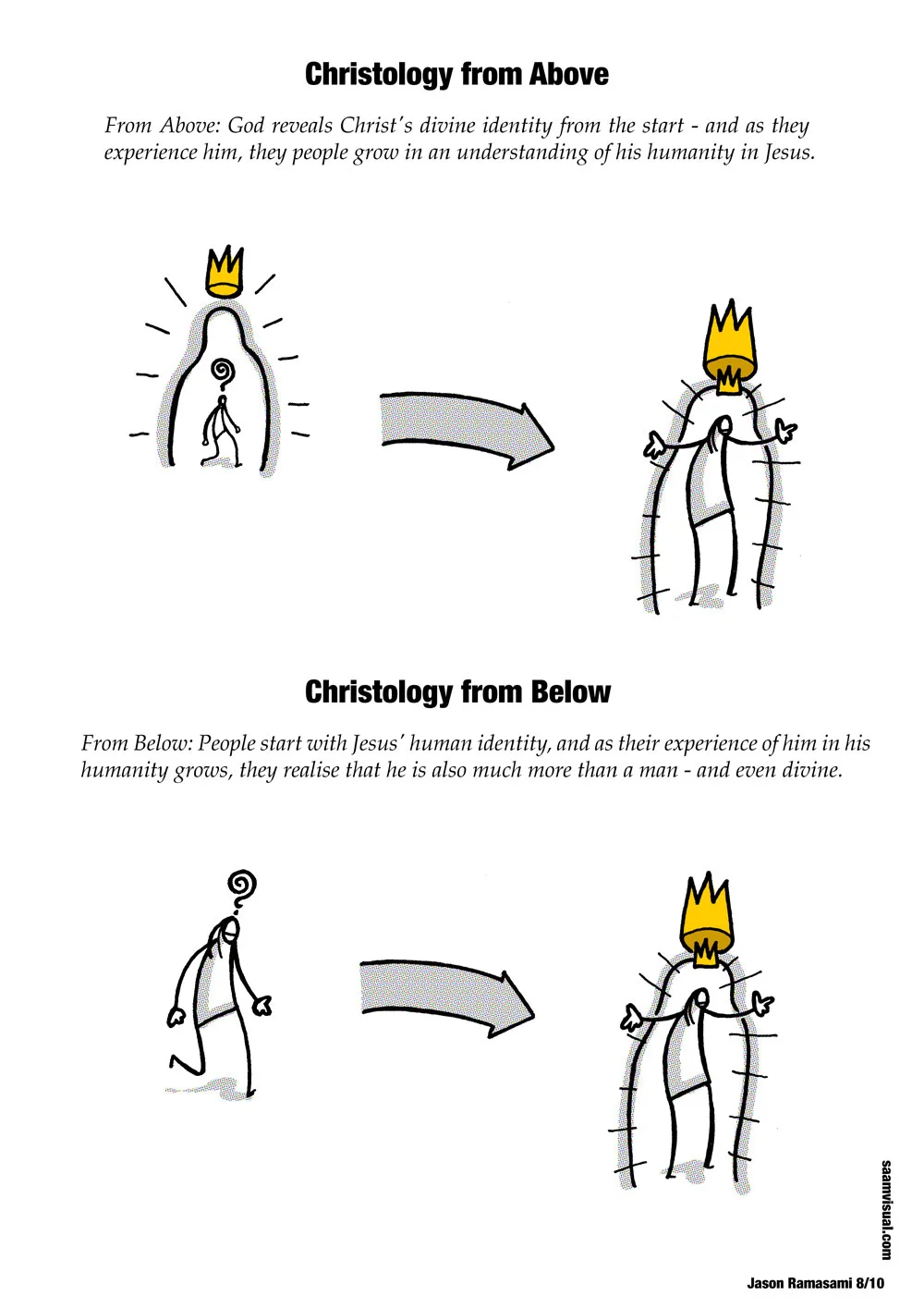 Christology from Above

From Above: God reveals Christ's divine identity from the start - and as they experience him, they people grow in an understanding of his humanity in Jesus.

Christology from Below

From Below: People start with Jesus' human identity, and as their experience of him in his humanity grows, they realise that he is also much more than a man - and even divine.

saamvisual.com

Jason Ramasami 8/10